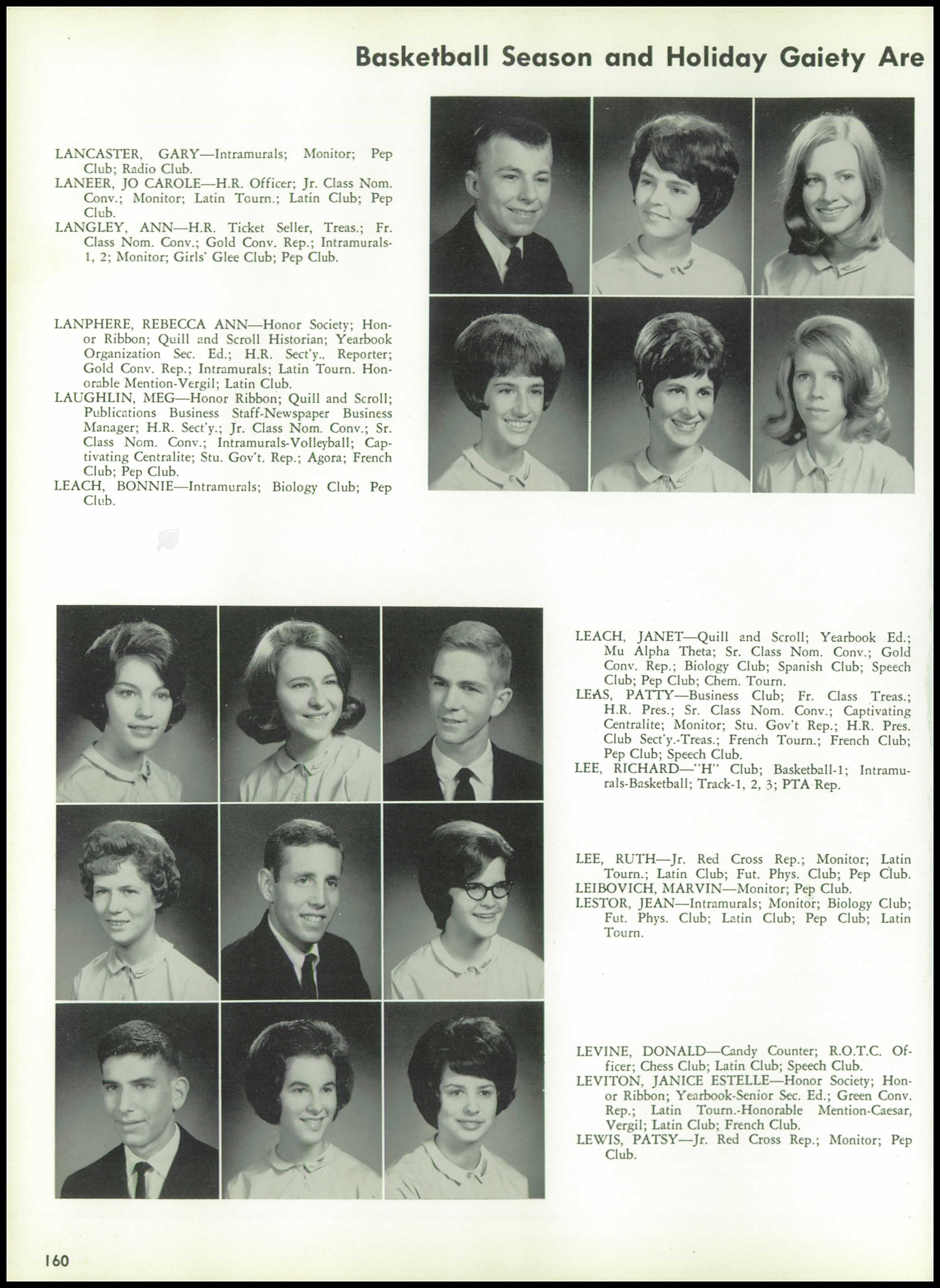 Basketball Season and Holiday Gaiety Are

LANCASTER, GARY—Intramurals; Monitor; Pep Club; Radio Club.
LANEER, JO CAROLE—H.R. Officer; Jr. Class Nom. Conv.; Monitor; Latin Tourn.; Latin Club; Pep Club.
LANGLEY, ANN—H.R. Ticket Seller, Treas.; Fr. Class Nom. Conv.; Gold Conv. Rep.; Intramurals-1, 2; Monitor; Girls' Glee Club; Pep Club.

LANPHERE, REBECCA ANN—Honor Society; Honor Ribbon; Quill and Scroll Historian; Yearbook Organization Sec. Ed.; H.R. Sect'y., Reporter; Gold Conv. Rep.; Intramurals; Latin Tourn. Honorable Mention-Vergil; Latin Club.
LAUGHLIN, MEG—Honor Ribbon; Quill and Scroll; Publications Business Staff-Newspaper Business Manager; H.R. Sect'y.; Jr. Class Nom. Conv.; Sr. Class Nom. Conv.; Intramurals-Volleyball; Captivating Centralite; Stu. Gov't. Rep.; Agora; French Club; Pep Club.
LEACH, BONNIE—Intramurals; Biology Club; Pep Club.

LEACH, JANET—Quill and Scroll; Yearbook Ed.; Mu Alpha Theta; Sr. Class Nom. Conv.; Gold Conv. Rep.; Biology Club; Spanish Club; Speech Club; Pep Club; Chem. Tourn.
LEAS, PATTY—Business Club; Fr. Class Treas.; H.R. Pres.; Sr. Class Nom. Conv.; Captivating Centralite; Monitor; Stu. Gov't Rep.; H.R. Pres. Club Sect'y.-Treas.; French Tourn.; French Club; Pep Club; Speech Club.
LEE, RICHARD—"H" Club; Basketball-1; Intramurals-Basketball; Track-1, 2, 3; PTA Rep.

LEE, RUTH—Jr. Red Cross Rep.; Monitor; Latin Tourn.; Latin Club; Fut. Phys. Club; Pep Club.
LEIBOVICH, MARVIN—Monitor; Pep Club.
LESTOR, JEAN—Intramurals; Monitor; Biology Club; Fut. Phys. Club; Latin Club; Pep Club; Latin Tourn.

LEVINE, DONALD—Candy Counter; R.O.T.C. Officer; Chess Club; Latin Club; Speech Club.
LEVITON, JANICE ESTELLE—Honor Society; Honor Ribbon; Yearbook-Senior Sec. Ed.; Green Conv. Rep.; Latin Tourn.-Honorable Mention-Caesar, Vergil; Latin Club; French Club.
LEWIS, PATSY—Jr. Red Cross Rep.; Monitor; Pep Club.

160